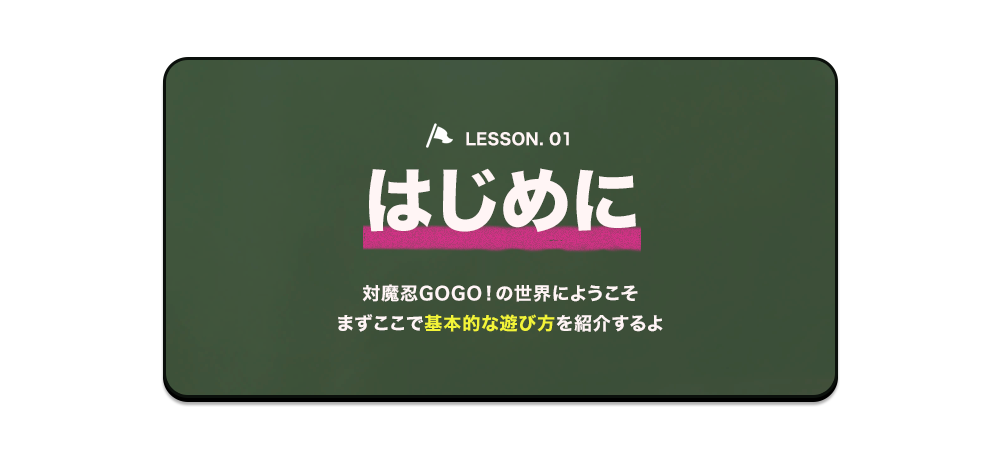 LESSON. 01

はじめに

対魔忍GOGO！の世界にようこそ
まずここで基本的な遊び方を紹介するよ